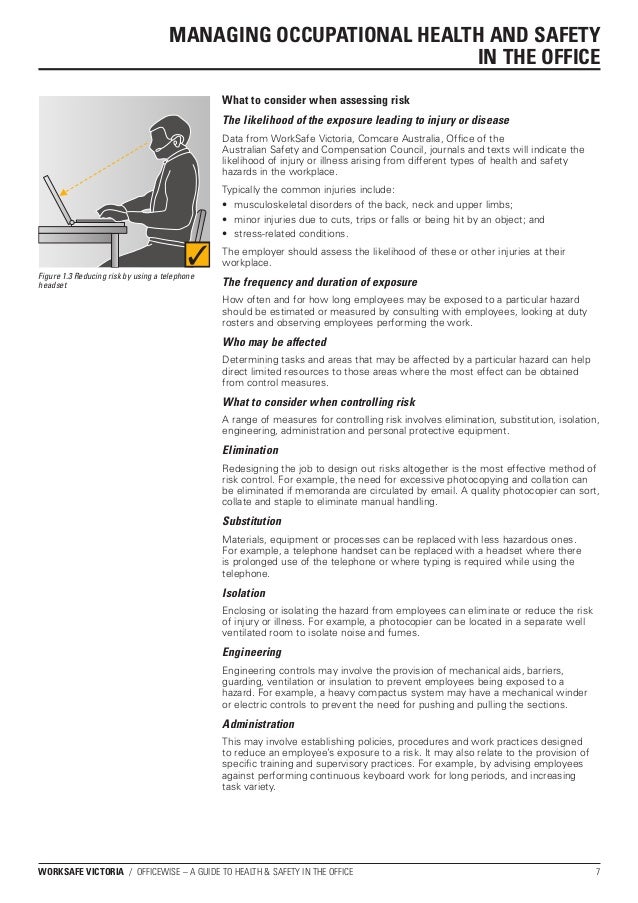 MANAGING OCCUPATIONAL HEALTH AND SAFETY IN THE OFFICE

Figure 1.3 Reducing risk by using a telephone headset

What to consider when assessing risk

The likelihood of the exposure leading to injury or disease

Data from WorkSafe Victoria, Comcare Australia, Office of the Australian Safety and Compensation Council, journals and texts will indicate the likelihood of injury or illness arising from different types of health and safety hazards in the workplace.

Typically the common injuries include:

• musculoskeletal disorders of the back, neck and upper limbs;
• minor injuries due to cuts, trips or falls or being hit by an object; and
• stress-related conditions.

The employer should assess the likelihood of these or other injuries at their workplace.

The frequency and duration of exposure

How often and for how long employees may be exposed to a particular hazard should be estimated or measured by consulting with employees, looking at duty rosters and observing employees performing the work.

Who may be affected

Determining tasks and areas that may be affected by a particular hazard can help direct limited resources to those areas where the most effect can be obtained from control measures.

What to consider when controlling risk

A range of measures for controlling risk involves elimination, substitution, isolation, engineering, administration and personal protective equipment.

Elimination

Redesigning the job to design out risks altogether is the most effective method of risk control. For example, the need for excessive photocopying and collation can be eliminated if memoranda are circulated by email. A quality photocopier can sort, collate and staple to eliminate manual handling.

Substitution

Materials, equipment or processes can be replaced with less hazardous ones. For example, a telephone handset can be replaced with a headset where there is prolonged use of the telephone or where typing is required while using the telephone.

Isolation

Enclosing or isolating the hazard from employees can eliminate or reduce the risk of injury or illness. For example, a photocopier can be located in a separate well ventilated room to isolate noise and fumes.

Engineering

Engineering controls may involve the provision of mechanical aids, barriers, guarding, ventilation or insulation to prevent employees being exposed to a hazard. For example, a heavy compactus system may have a mechanical winder or electric controls to prevent the need for pushing and pulling the sections.

Administration

This may involve establishing policies, procedures and work practices designed to reduce an employee's exposure to a risk. It may also relate to the provision of specific training and supervisory practices. For example, by advising employees against performing continuous keyboard work for long periods, and increasing task variety.

WORKSAFE VICTORIA / OFFICEWISE – A GUIDE TO HEALTH & SAFETY IN THE OFFICE 7